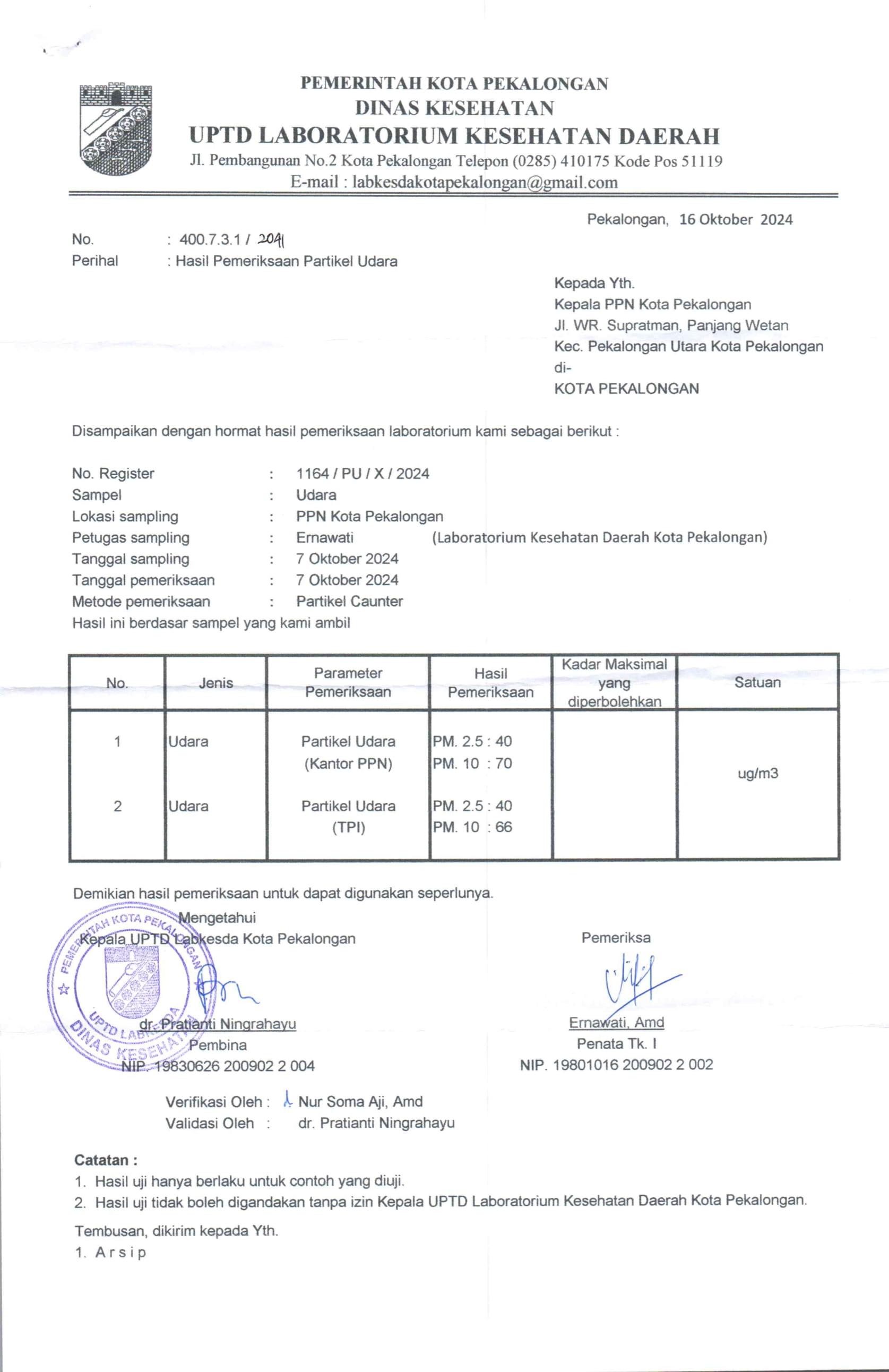 PEMERINTAH KOTA PEKALONGAN
DINAS KESEHATAN
UPTD LABORATORIUM KESEHATAN DAERAH
Jl. Pembangunan No.2 Kota Pekalongan Telepon (0285) 410175 Kode Pos 51119
E-mail : labkesdakotapekalongan@gmail.com

Pekalongan, 16 Oktober 2024

No. : 400.7.3.1 / 2041
Perihal : Hasil Pemeriksaan Partikel Udara

Kepada Yth.
Kepala PPN Kota Pekalongan
Jl. WR. Supratman, Panjang Wetan
Kec. Pekalongan Utara Kota Pekalongan
di-
KOTA PEKALONGAN

Disampaikan dengan hormat hasil pemeriksaan laboratorium kami sebagai berikut :

No. Register : 1164 / PU / X / 2024
Sampel : Udara
Lokasi sampling : PPN Kota Pekalongan
Petugas sampling : Ernawati (Laboratorium Kesehatan Daerah Kota Pekalongan)
Tanggal sampling : 7 Oktober 2024
Tanggal pemeriksaan : 7 Oktober 2024
Metode pemeriksaan : Partikel Caunter
Hasil ini berdasar sampel yang kami ambil

| No. | Jenis | Parameter Pemeriksaan | Hasil Pemeriksaan | Kadar Maksimal yang diperbolehkan | Satuan |
|---|---|---|---|---|---|
| 1 | Udara | Partikel Udara (Kantor PPN) | PM. 2.5 : 40 PM. 10 : 70 | | ug/m3 |
| 2 | Udara | Partikel Udara (TPI) | PM. 2.5 : 40 PM. 10 : 66 | | |

Demikian hasil pemeriksaan untuk dapat digunakan seperlunya.

Mengetahui
Kepala UPTD Labkesda Kota Pekalongan

PEMERINTAH KOTA PEKALONGAN UPTD LABKESDA DINAS KESEHATAN

dr. Pratianti Ningrahayu
Pembina
NIP. 19830626 200902 2 004

Pemeriksa

Ernawati, Amd
Penata Tk. I
NIP. 19801016 200902 2 002

Verifikasi Oleh : Nur Soma Aji, Amd
Validasi Oleh : dr. Pratianti Ningrahayu

Catatan :
1. Hasil uji hanya berlaku untuk contoh yang diuji.
2. Hasil uji tidak boleh digandakan tanpa izin Kepala UPTD Laboratorium Kesehatan Daerah Kota Pekalongan.

Tembusan, dikirim kepada Yth.
1. A r s i p